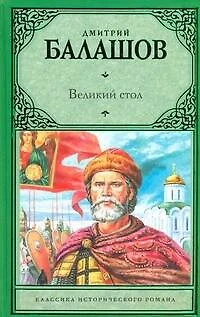 ДМИТРИЙ
БАЛАШОВ

Великий стол

КЛАССИКА ИСТОРИЧЕСКОГО РОМАНА